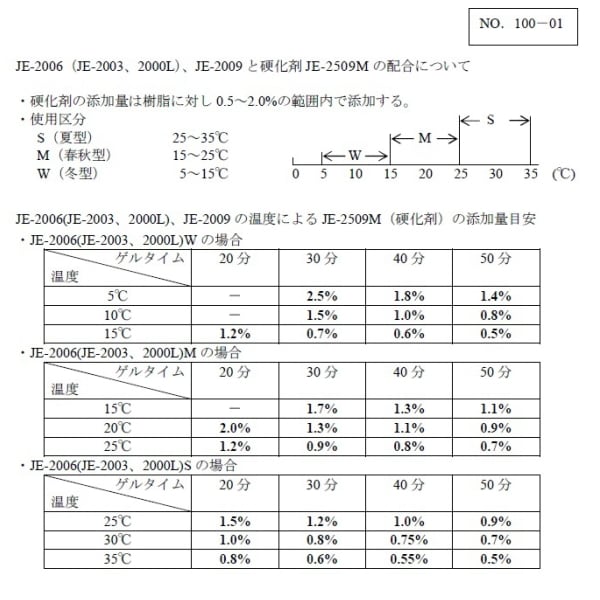 NO. 100－01

JE-2006（JE-2003、2000L）、JE-2009 と硬化剤 JE-2509M の配合について

・硬化剤の添加量は樹脂に対し 0.5～2.0%の範囲内で添加する。
・使用区分
S（夏型） 25～35℃
M（春秋型） 15～25℃
W（冬型） 5～15℃

S
M
W
0 5 10 15 20 25 30 35 (℃)

JE-2006(JE-2003、2000L)、JE-2009 の温度による JE-2509M（硬化剤）の添加量目安
・JE-2006(JE-2003、2000L)W の場合

| ゲルタイム 温度 | 20 分 | 30 分 | 40 分 | 50 分 |
|---|---|---|---|---|
| 5℃ | － | 2.5% | 1.8% | 1.4% |
| 10℃ | － | 1.5% | 1.0% | 0.8% |
| 15℃ | 1.2% | 0.7% | 0.6% | 0.5% |

・JE-2006(JE-2003、2000L)M の場合

| ゲルタイム 温度 | 20 分 | 30 分 | 40 分 | 50 分 |
|---|---|---|---|---|
| 15℃ | － | 1.7% | 1.3% | 1.1% |
| 20℃ | 2.0% | 1.3% | 1.1% | 0.9% |
| 25℃ | 1.2% | 0.9% | 0.8% | 0.7% |

・JE-2006(JE-2003、2000L)S の場合

| ゲルタイム 温度 | 20 分 | 30 分 | 40 分 | 50 分 |
|---|---|---|---|---|
| 25℃ | 1.5% | 1.2% | 1.0% | 0.9% |
| 30℃ | 1.0% | 0.8% | 0.75% | 0.7% |
| 35℃ | 0.8% | 0.6% | 0.55% | 0.5% |